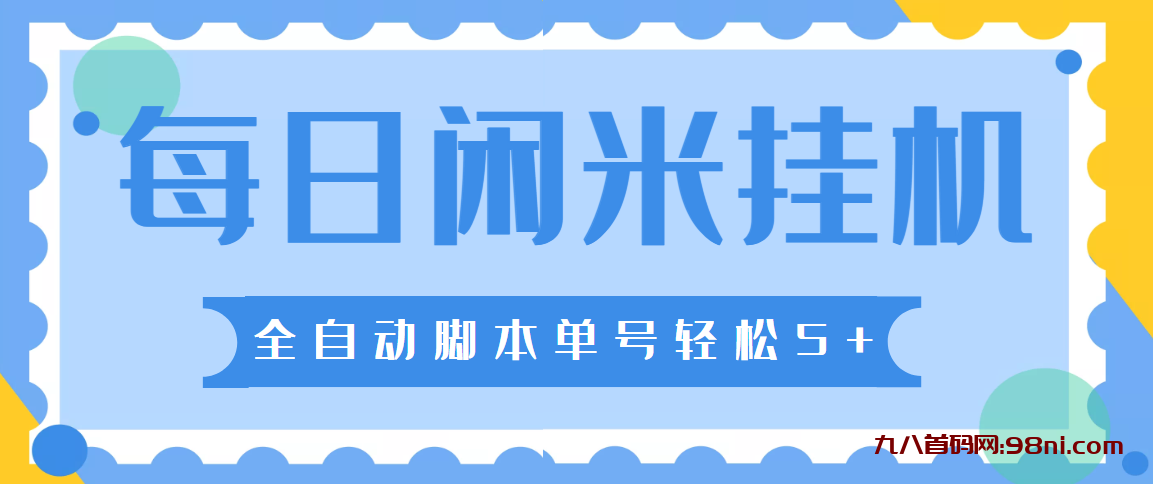 每日闲米挂机

全自动脚本单号轻松5+

九八首码网:98ni.com